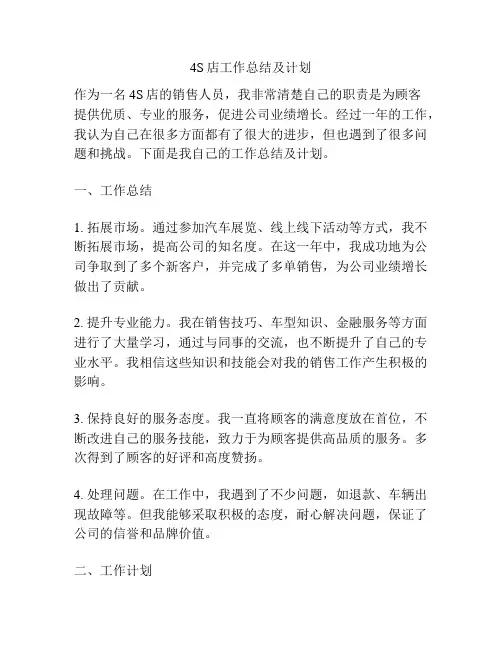 4S店工作总结及计划

作为一名4S店的销售人员，我非常清楚自己的职责是为顾客提供优质、专业的服务，促进公司业绩增长。经过一年的工作，我认为自己在很多方面都有了很大的进步，但也遇到了很多问题和挑战。下面是我自己的工作总结及计划。

一、工作总结

1. 拓展市场。通过参加汽车展览、线上线下活动等方式，我不断拓展市场，提高公司的知名度。在这一年中，我成功地为公司争取到了多个新客户，并完成了多单销售，为公司业绩增长做出了贡献。

2. 提升专业能力。我在销售技巧、车型知识、金融服务等方面进行了大量学习，通过与同事的交流，也不断提升了自己的专业水平。我相信这些知识和技能会对我的销售工作产生积极的影响。

3. 保持良好的服务态度。我一直将顾客的满意度放在首位，不断改进自己的服务技能，致力于为顾客提供高品质的服务。多次得到了顾客的好评和高度赞扬。

4. 处理问题。在工作中，我遇到了不少问题，如退款、车辆出现故障等。但我能够采取积极的态度，耐心解决问题，保证了公司的信誉和品牌价值。

二、工作计划